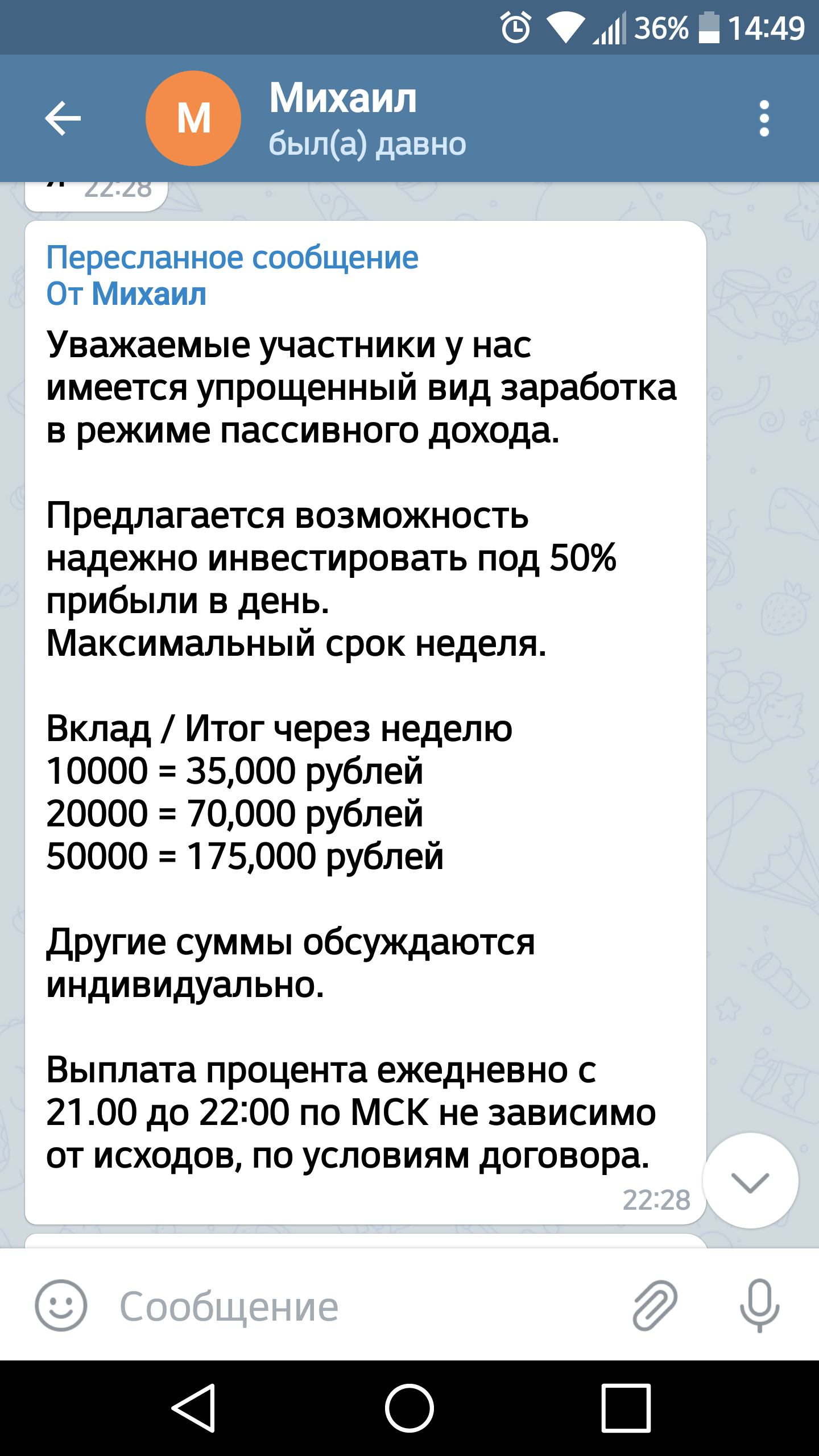 36% 14:49

М

Михаил
был(а) давно

22:28

Пересланное сообщение
От Михаил

Уважаемые участники у нас имеется упрощенный вид заработка в режиме пассивного дохода.

Предлагается возможность надежно инвестировать под 50% прибыли в день.
Максимальный срок неделя.

Вклад / Итог через неделю
10000 = 35,000 рублей
20000 = 70,000 рублей
50000 = 175,000 рублей

Другие суммы обсуждаются индивидуально.

Выплата процента ежедневно с 21.00 до 22:00 по МСК не зависимо от исходов, по условиям договора.

22:28

Сообщение